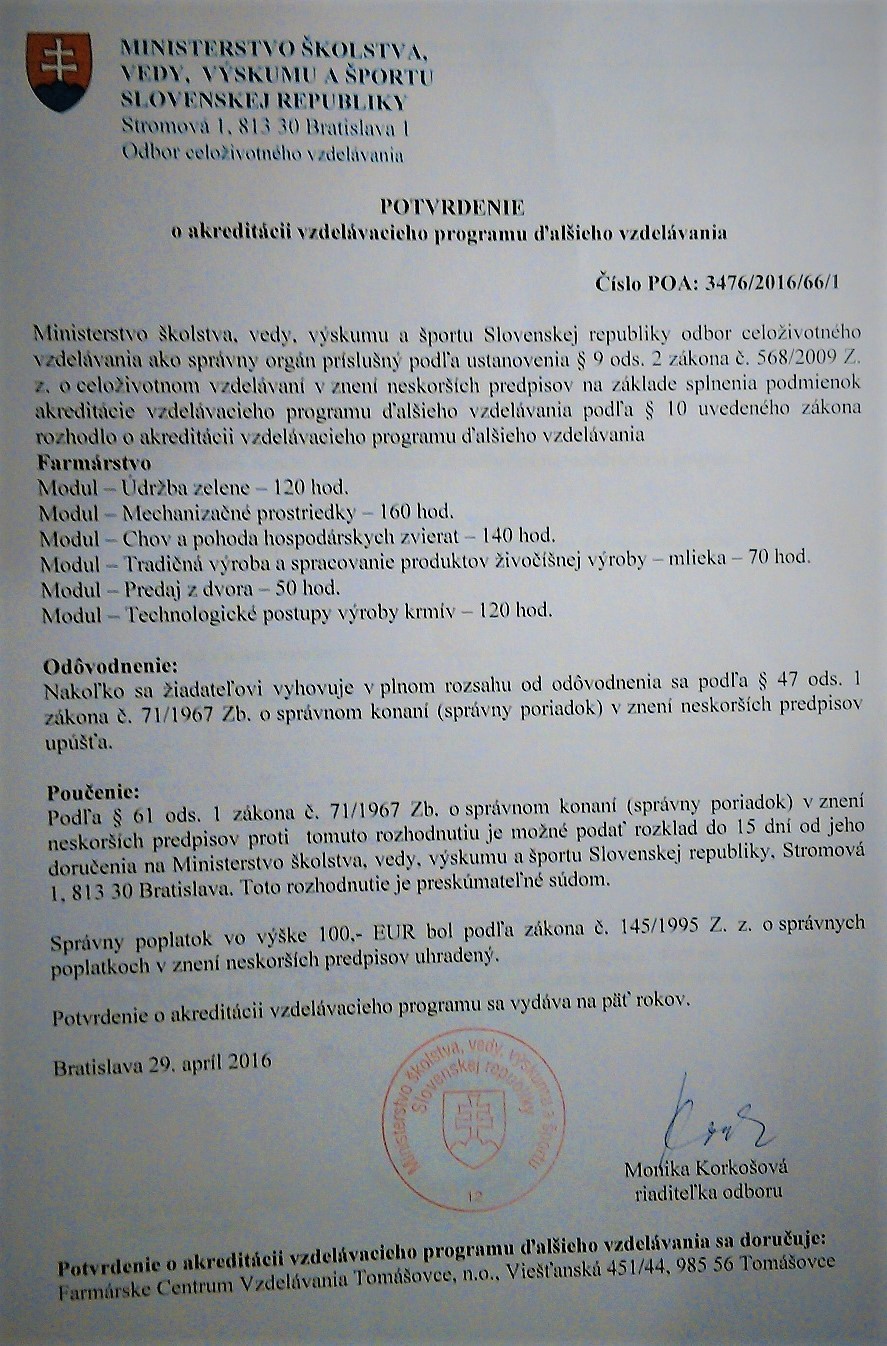 MINISTERSTVO ŠKOLSTVA, VEDY, VÝSKUMU A ŠPORTU SLOVENSKEJ REPUBLIKY
Stromová 1, 813 30 Bratislava 1
Odbor celoživotného vzdelávania

POTVRDENIE
o akreditácii vzdelávacieho programu ďalšieho vzdelávania

Číslo POA: 3476/2016/66/1

Ministerstvo školstva, vedy, výskumu a športu Slovenskej republiky odbor celoživotného vzdelávania ako správny orgán príslušný podľa ustanovenia § 9 ods. 2 zákona č. 568/2009 Z. z. o celoživotnom vzdelávaní v znení neskorších predpisov na základe splnenia podmienok akreditácie vzdelávacieho programu ďalšieho vzdelávania podľa § 10 uvedeného zákona rozhodlo o akreditácii vzdelávacieho programu ďalšieho vzdelávania
Farmárstvo
Modul – Údržba zelene – 120 hod.
Modul – Mechanizačné prostriedky – 160 hod.
Modul – Chov a pohoda hospodárskych zvierat – 140 hod.
Modul – Tradičná výroba a spracovanie produktov živočíšnej výroby – mlieka – 70 hod.
Modul – Predaj z dvora – 50 hod.
Modul – Technologické postupy výroby krmív – 120 hod.

Odôvodnenie:
Nakoľko sa žiadateľovi vyhovuje v plnom rozsahu od odôvodnenia sa podľa § 47 ods. 1 zákona č. 71/1967 Zb. o správnom konaní (správny poriadok) v znení neskorších predpisov upúšťa.

Poučenie:
Podľa § 61 ods. 1 zákona č. 71/1967 Zb. o správnom konaní (správny poriadok) v znení neskorších predpisov proti tomuto rozhodnutiu je možné podať rozklad do 15 dní od jeho doručenia na Ministerstvo školstva, vedy, výskumu a športu Slovenskej republiky, Stromová 1, 813 30 Bratislava. Toto rozhodnutie je preskúmateľné súdom.

Správny poplatok vo výške 100,- EUR bol podľa zákona č. 145/1995 Z. z. o správnych poplatkoch v znení neskorších predpisov uhradený.

Potvrdenie o akreditácii vzdelávacieho programu sa vydáva na päť rokov.

Bratislava 29. apríl 2016

Ministerstvo školstva, vedy, výskumu a športu Slovenskej republiky
12

Monika Korkošová
riaditeľka odboru

Potvrdenie o akreditácii vzdelávacieho programu ďalšieho vzdelávania sa doručuje:
Farmárske Centrum Vzdelávania Tomášovce, n.o., Viešťanská 451/44, 985 56 Tomášovce